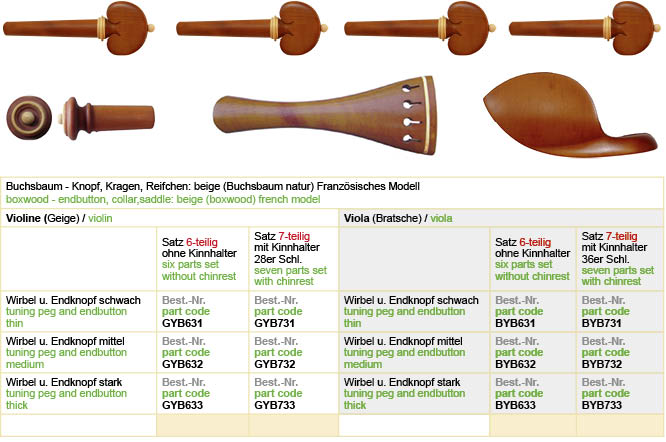 Buchsbaum - Knopf, Kragen, Reifchen: beige (Buchsbaum natur) Französisches Modell
boxwood - endbutton, collar,saddle: beige (boxwood) french model

| Violine (Geige) / violin | | | Viola (Bratsche) / viola | | |
|---|---|---|---|---|---|
| | Satz 6-teilig ohne Kinnhalter six parts set without chinrest | Satz 7-teilig mit Kinnhalter 28er Schl. seven parts set with chinrest | | Satz 6-teilig ohne Kinnhalter six parts set without chinrest | Satz 7-teilig mit Kinnhalter 36er Schl. seven parts set with chinrest |
| Wirbel u. Endknopf schwach tuning peg and endbutton thin | Best.-Nr. part code GYB631 | Best.-Nr. part code GYB731 | Wirbel u. Endknopf schwach tuning peg and endbutton thin | Best.-Nr. part code BYB631 | Best.-Nr. part code BYB731 |
| Wirbel u. Endknopf mittel tuning peg and endbutton medium | Best.-Nr. part code GYB632 | Best.-Nr. part code GYB732 | Wirbel u. Endknopf mittel tuning peg and endbutton medium | Best.-Nr. part code BYB632 | Best.-Nr. part code BYB732 |
| Wirbel u. Endknopf stark tuning peg and endbutton thick | Best.-Nr. part code GYB633 | Best.-Nr. part code GYB733 | Wirbel u. Endknopf stark tuning peg and endbutton thick | Best.-Nr. part code BYB633 | Best.-Nr. part code BYB733 |